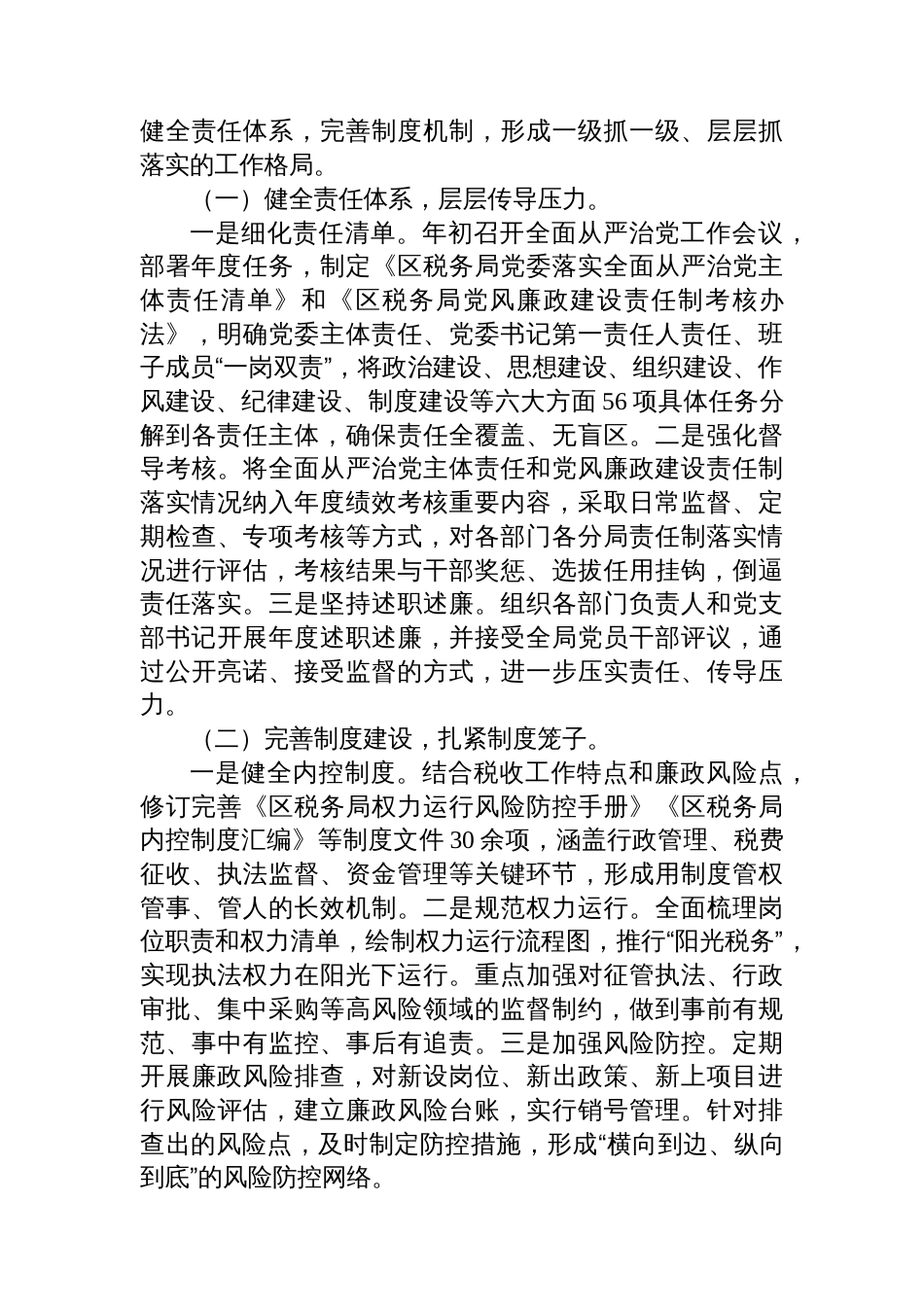 健全责任体系，完善制度机制，形成一级抓一级、层层抓落实的工作格局。

（一）健全责任体系，层层传导压力。

一是细化责任清单。年初召开全面从严治党工作会议，部署年度任务，制定《区税务局党委落实全面从严治党主体责任清单》和《区税务局党风廉政建设责任制考核办法》，明确党委主体责任、党委书记第一责任人责任、班子成员“一岗双责”，将政治建设、思想建设、组织建设、作风建设、纪律建设、制度建设等六大方面56项具体任务分解到各责任主体，确保责任全覆盖、无盲区。二是强化督导考核。将全面从严治党主体责任和党风廉政建设责任制落实情况纳入年度绩效考核重要内容，采取日常监督、定期检查、专项考核等方式，对各部门各分局责任制落实情况进行评估，考核结果与干部奖惩、选拔任用挂钩，倒逼责任落实。三是坚持述职述廉。组织各部门负责人和党支部书记开展年度述职述廉，并接受全局党员干部评议，通过公开亮诺、接受监督的方式，进一步压实责任、传导压力。

（二）完善制度建设，扎紧制度笼子。

一是健全内控制度。结合税收工作特点和廉政风险点，修订完善《区税务局权力运行风险防控手册》《区税务局内控制度汇编》等制度文件30余项，涵盖行政管理、税费征收、执法监督、资金管理等关键环节，形成用制度管权管事、管人的长效机制。二是规范权力运行。全面梳理岗位职责和权力清单，绘制权力运行流程图，推行“阳光税务”，实现执法权力在阳光下运行。重点加强对征管执法、行政审批、集中采购等高风险领域的监督制约，做到事前有规范、事中有监控、事后有追责。三是加强风险防控。定期开展廉政风险排查，对新设岗位、新出政策、新上项目进行风险评估，建立廉政风险台账，实行销号管理。针对排查出的风险点，及时制定防控措施，形成“横向到边、纵向到底”的风险防控网络。